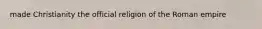 made Christianity the official religion of the Roman empire